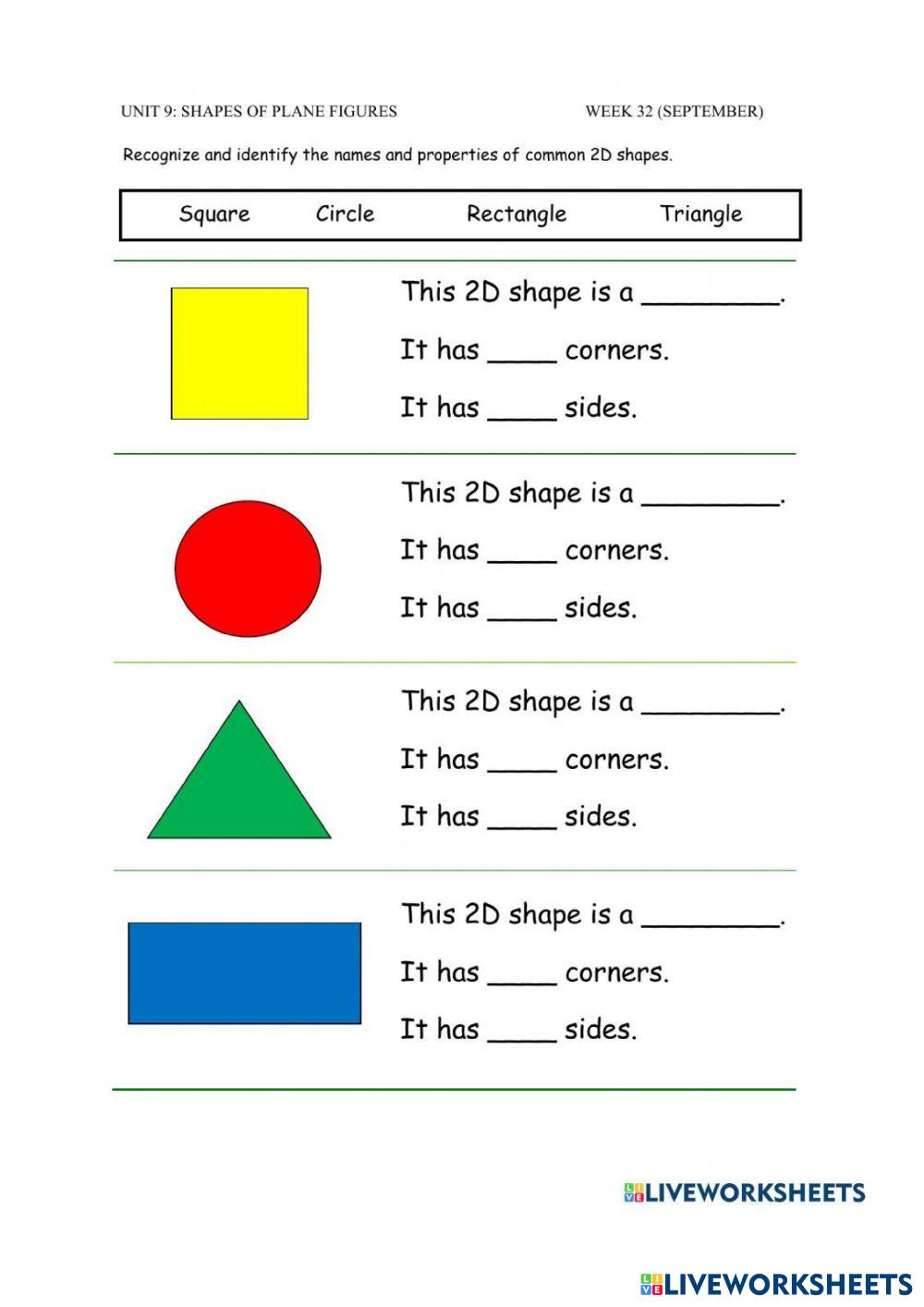 UNIT 9: SHAPES OF PLANE FIGURES WEEK 32 (SEPTEMBER)

Recognize and identify the names and properties of common 2D shapes.

Square Circle Rectangle Triangle

This 2D shape is a ____.

It has ____ corners.

It has ____ sides.

This 2D shape is a ____.

It has ____ corners.

It has ____ sides.

This 2D shape is a ____.

It has ____ corners.

It has ____ sides.

This 2D shape is a ____.

It has ____ corners.

It has ____ sides.

LIVEWORKSHEETS